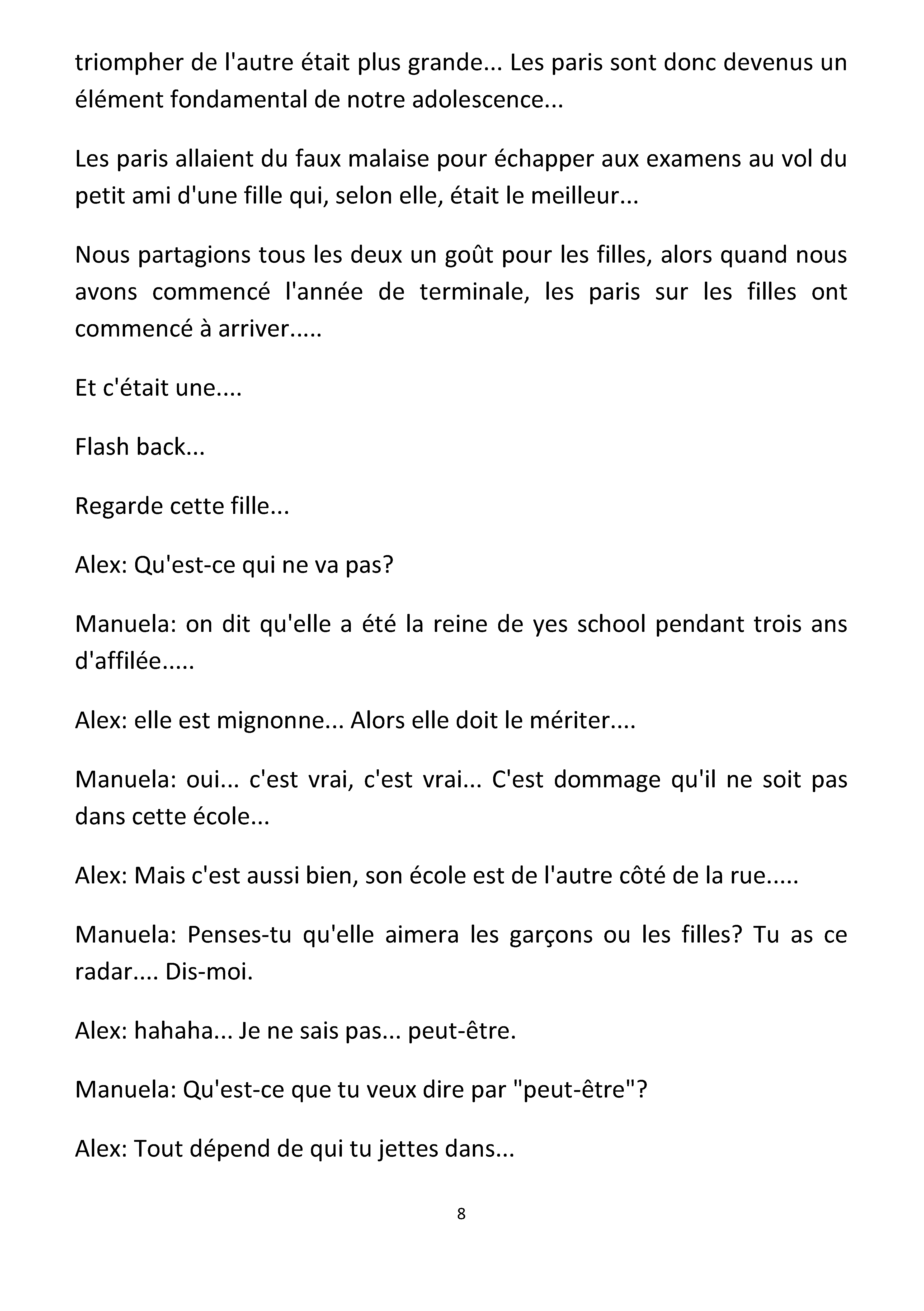 triompher de l'autre était plus grande... Les paris sont donc devenus un élément fondamental de notre adolescence...

Les paris allaient du faux malaise pour échapper aux examens au vol du petit ami d'une fille qui, selon elle, était le meilleur...

Nous partagions tous les deux un goût pour les filles, alors quand nous avons commencé l'année de terminale, les paris sur les filles ont commencé à arriver.....

Et c'était une....

Flash back...

Regarde cette fille...

Alex: Qu'est-ce qui ne va pas?

Manuela: on dit qu'elle a été la reine de yes school pendant trois ans d'affilée.....

Alex: elle est mignonne... Alors elle doit le mériter....

Manuela: oui... c'est vrai, c'est vrai... C'est dommage qu'il ne soit pas dans cette école...

Alex: Mais c'est aussi bien, son école est de l'autre côté de la rue.....

Manuela: Penses-tu qu'elle aimera les garçons ou les filles? Tu as ce radar.... Dis-moi.

Alex: hahaha... Je ne sais pas... peut-être.

Manuela: Qu'est-ce que tu veux dire par "peut-être"?

Alex: Tout dépend de qui tu jettes dans...

8